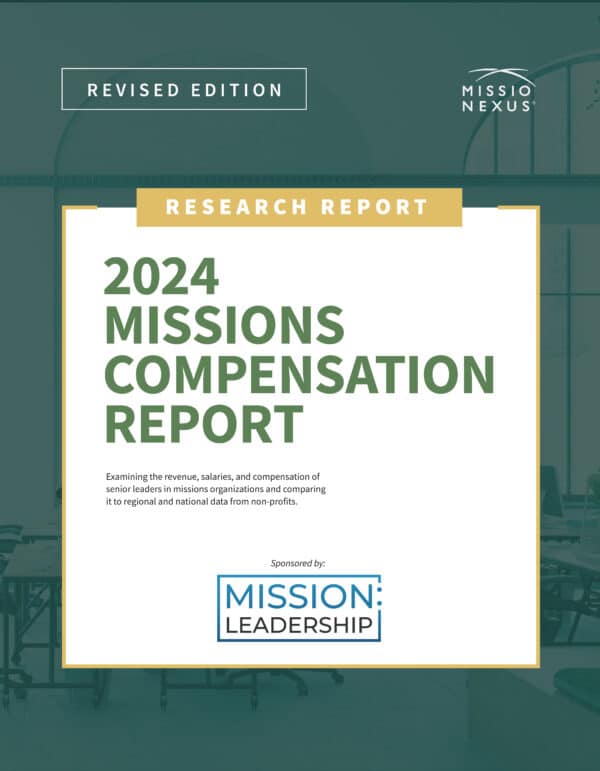 REVISED EDITION

MISSIO
NEXUS®

RESEARCH REPORT

2024
MISSIONS
COMPENSATION
REPORT

Examining the revenue, salaries, and compensation of senior leaders in missions organizations and comparing it to regional and national data from non-profits.

Sponsored by:

MISSION:
LEADERSHIP